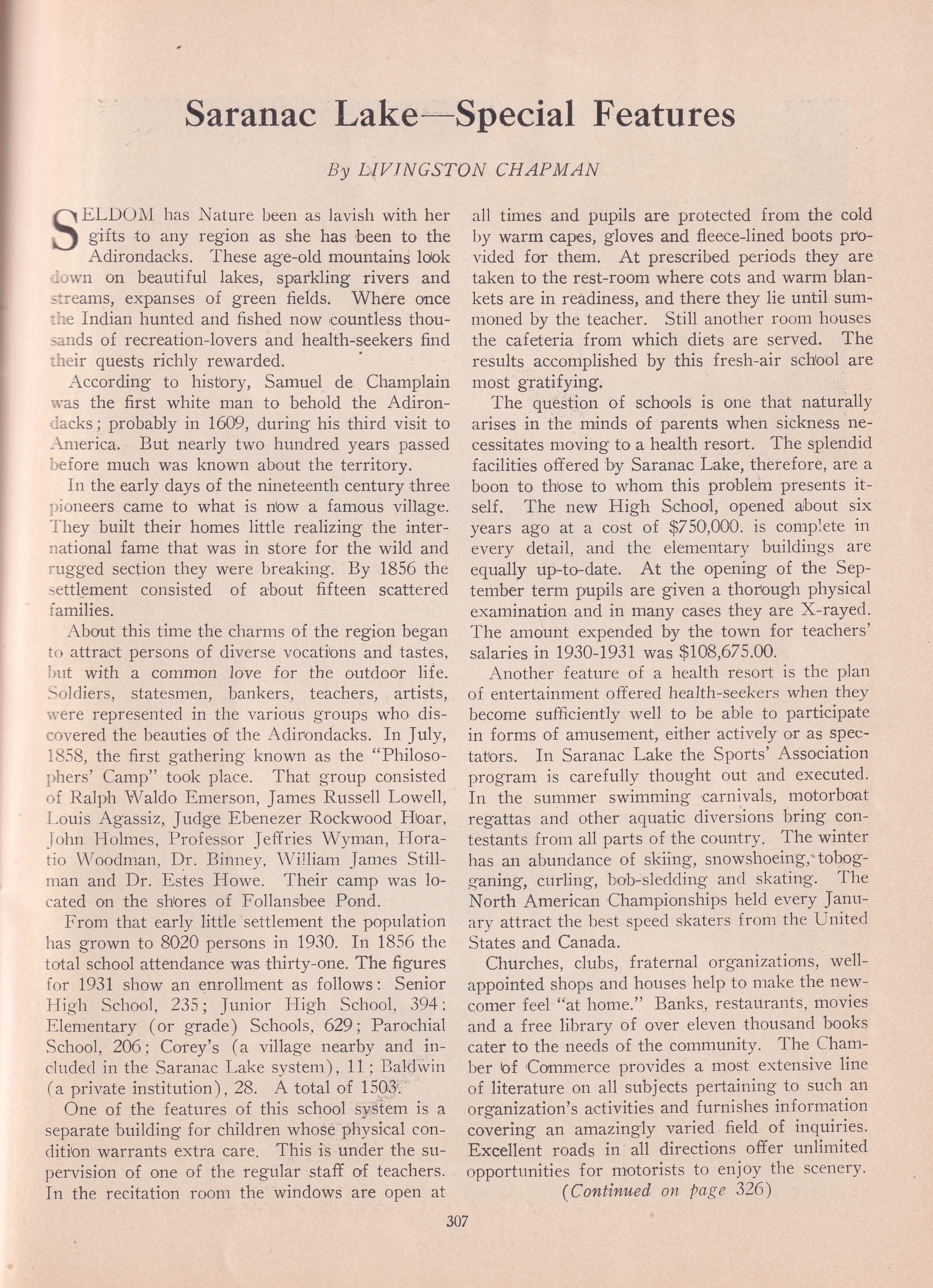 Saranac Lake—Special Features

By LIVINGSTON CHAPMAN

SELDOM has Nature been as lavish with her gifts to any region as she has been to the Adirondacks. These age-old mountains look down on beautiful lakes, sparkling rivers and streams, expanses of green fields. Where once the Indian hunted and fished now countless thousands of recreation-lovers and health-seekers find their quests richly rewarded.

According to history, Samuel de Champlain was the first white man to behold the Adirondacks; probably in 1609, during his third visit to America. But nearly two hundred years passed before much was known about the territory.

In the early days of the nineteenth century three pioneers came to what is now a famous village. They built their homes little realizing the international fame that was in store for the wild and rugged section they were breaking. By 1856 the settlement consisted of about fifteen scattered families.

About this time the charms of the region began to attract persons of diverse vocations and tastes, but with a common love for the outdoor life. Soldiers, statesmen, bankers, teachers, artists, were represented in the various groups who discovered the beauties of the Adirondacks. In July, 1858, the first gathering known as the "Philosophers' Camp" took place. That group consisted of Ralph Waldo Emerson, James Russell Lowell, Louis Agassiz, Judge Ebenezer Rockwood Hoar, John Holmes, Professor Jeffries Wyman, Horatio Woodman, Dr. Binney, William James Stillman and Dr. Estes Howe. Their camp was located on the shores of Follansbee Pond.

From that early little settlement the population has grown to 8020 persons in 1930. In 1856 the total school attendance was thirty-one. The figures for 1931 show an enrollment as follows: Senior High School, 235; Junior High School, 394; Elementary (or grade) Schools, 629; Parochial School, 206; Corey's (a village nearby and included in the Saranac Lake system), 11; Baldwin (a private institution), 28. A total of 1503.

One of the features of this school system is a separate building for children whose physical condition warrants extra care. This is under the supervision of one of the regular staff of teachers. In the recitation room the windows are open at all times and pupils are protected from the cold by warm capes, gloves and fleece-lined boots provided for them. At prescribed periods they are taken to the rest-room where cots and warm blankets are in readiness, and there they lie until summoned by the teacher. Still another room houses the cafeteria from which diets are served. The results accomplished by this fresh-air school are most gratifying.

The question of schools is one that naturally arises in the minds of parents when sickness necessitates moving to a health resort. The splendid facilities offered by Saranac Lake, therefore, are a boon to those to whom this problem presents itself. The new High School, opened about six years ago at a cost of $750,000. is complete in every detail, and the elementary buildings are equally up-to-date. At the opening of the September term pupils are given a thorough physical examination and in many cases they are X-rayed. The amount expended by the town for teachers' salaries in 1930-1931 was $108,675.00.

Another feature of a health resort is the plan of entertainment offered health-seekers when they become sufficiently well to be able to participate in forms of amusement, either actively or as spectators. In Saranac Lake the Sports' Association program is carefully thought out and executed. In the summer swimming carnivals, motorboat regattas and other aquatic diversions bring contestants from all parts of the country. The winter has an abundance of skiing, snowshoeing, tobogganing, curling, bob-sledding and skating. The North American Championships held every January attract the best speed skaters from the United States and Canada.

Churches, clubs, fraternal organizations, well-appointed shops and houses help to make the newcomer feel "at home." Banks, restaurants, movies and a free library of over eleven thousand books cater to the needs of the community. The Chamber of Commerce provides a most extensive line of literature on all subjects pertaining to such an organization's activities and furnishes information covering an amazingly varied field of inquiries. Excellent roads in all directions offer unlimited opportunities for motorists to enjoy the scenery.

(Continued on page 326)

307